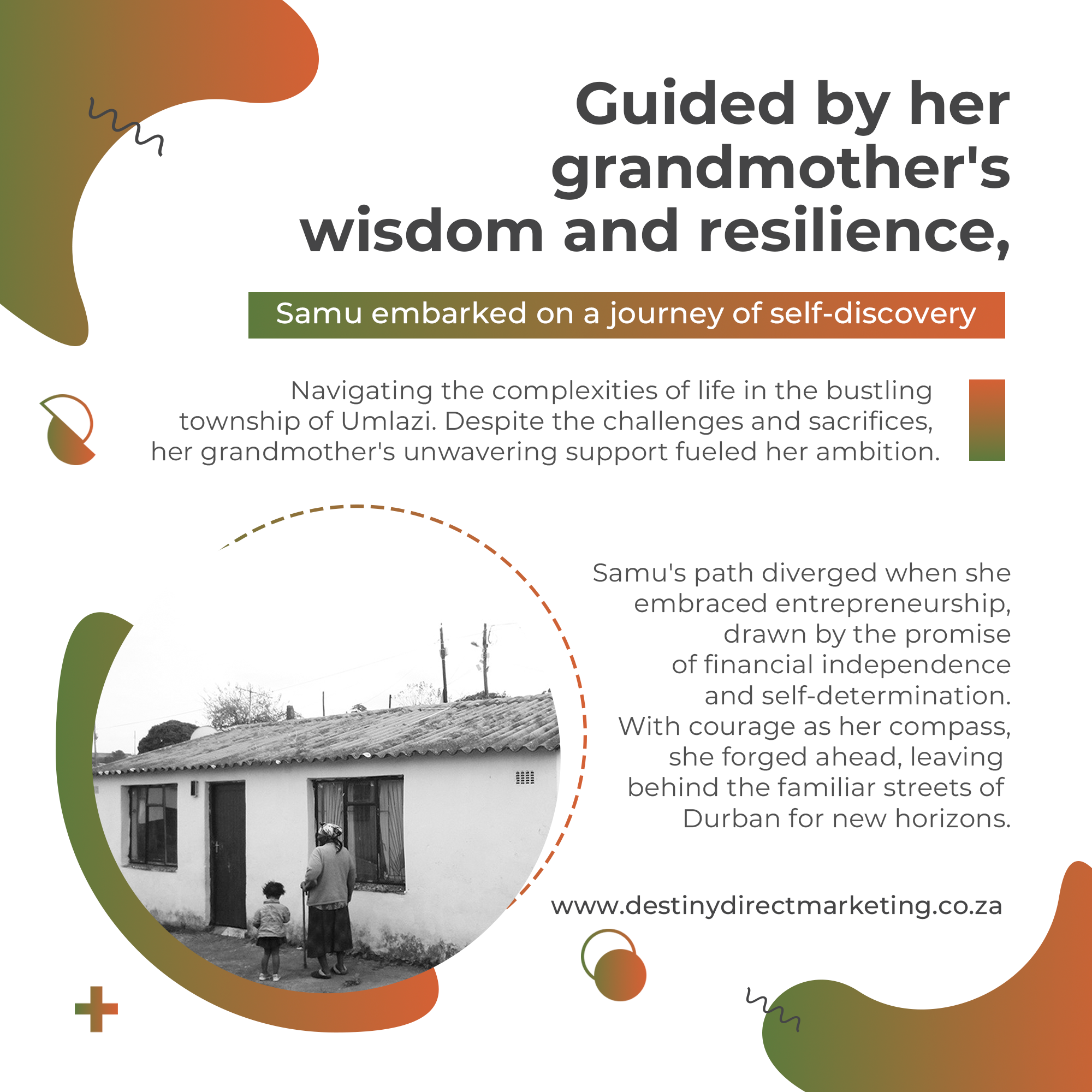 Guided by her grandmother's wisdom and resilience,

Samu embarked on a journey of self-discovery

Navigating the complexities of life in the bustling township of Umlazi. Despite the challenges and sacrifices, her grandmother's unwavering support fueled her ambition.

Samu's path diverged when she embraced entrepreneurship, drawn by the promise of financial independence and self-determination. With courage as her compass, she forged ahead, leaving behind the familiar streets of Durban for new horizons.

www.destinydirectmarketing.co.za